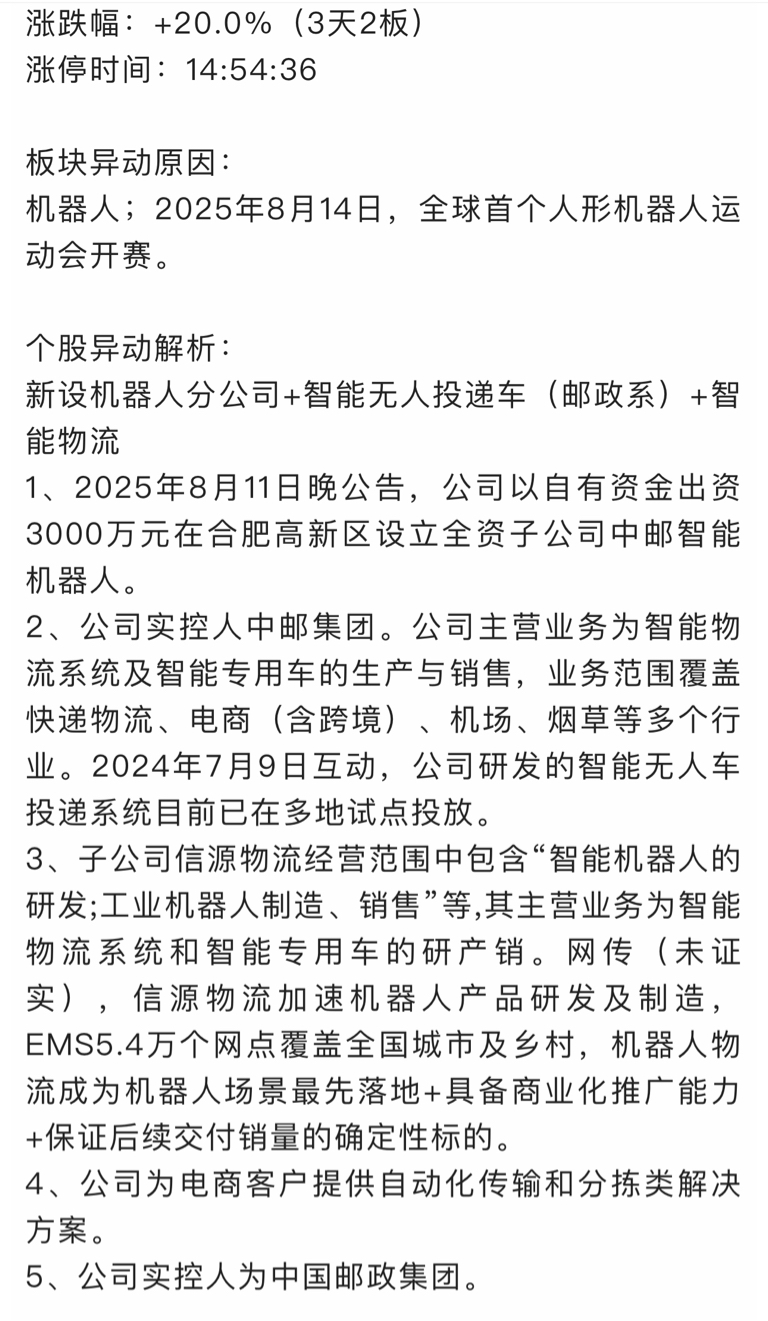 涨跌幅：+20.0%（3天2板）
涨停时间：14:54:36

板块异动原因：
机器人；2025年8月14日，全球首个人形机器人运动会开赛。

个股异动解析：
新设机器人分公司+智能无人投递车（邮政系）+智能物流
1、2025年8月11日晚公告，公司以自有资金出资3000万元在合肥高新区设立全资子公司中邮智能机器人。
2、公司实控人中邮集团。公司主营业务为智能物流系统及智能专用车的生产与销售，业务范围覆盖快递物流、电商（含跨境）、机场、烟草等多个行业。2024年7月9日互动，公司研发的智能无人车投递系统目前已在多地试点投放。
3、子公司信源物流经营范围中包含“智能机器人的研发;工业机器人制造、销售”等,其主营业务为智能物流系统和智能专用车的研产销。网传（未证实），信源物流加速机器人产品研发及制造，EMS5.4万个网点覆盖全国城市及乡村，机器人物流成为机器人场景最先落地+具备商业化推广能力+保证后续交付销量的确定性标的。
4、公司为电商客户提供自动化传输和分拣类解决方案。
5、公司实控人为中国邮政集团。